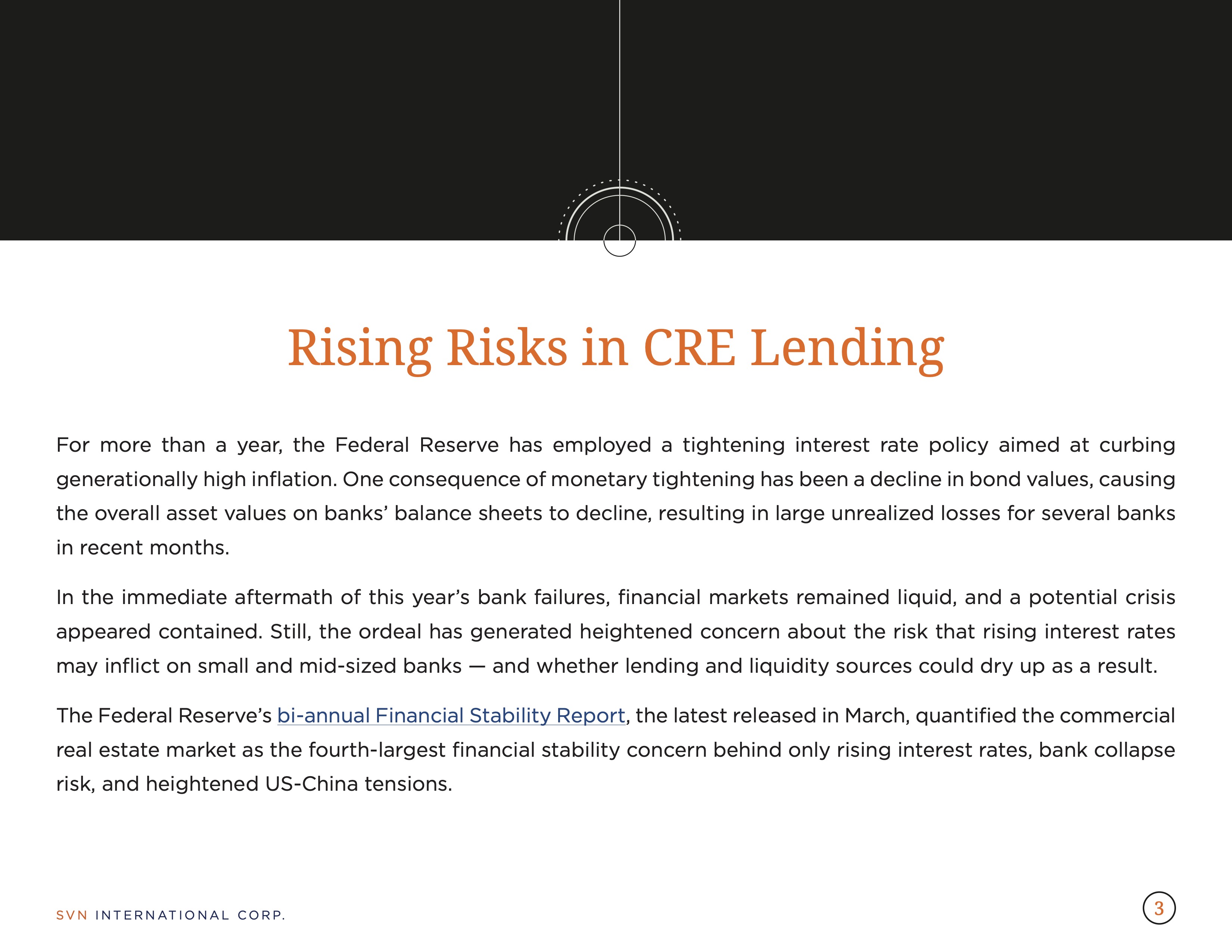 Rising Risks in CRE Lending

For more than a year, the Federal Reserve has employed a tightening interest rate policy aimed at curbing generationally high inflation. One consequence of monetary tightening has been a decline in bond values, causing the overall asset values on banks' balance sheets to decline, resulting in large unrealized losses for several banks in recent months.

In the immediate aftermath of this year's bank failures, financial markets remained liquid, and a potential crisis appeared contained. Still, the ordeal has generated heightened concern about the risk that rising interest rates may inflict on small and mid-sized banks — and whether lending and liquidity sources could dry up as a result.

The Federal Reserve's bi-annual Financial Stability Report, the latest released in March, quantified the commercial real estate market as the fourth-largest financial stability concern behind only rising interest rates, bank collapse risk, and heightened US-China tensions.

SVN INTERNATIONAL CORP.

3